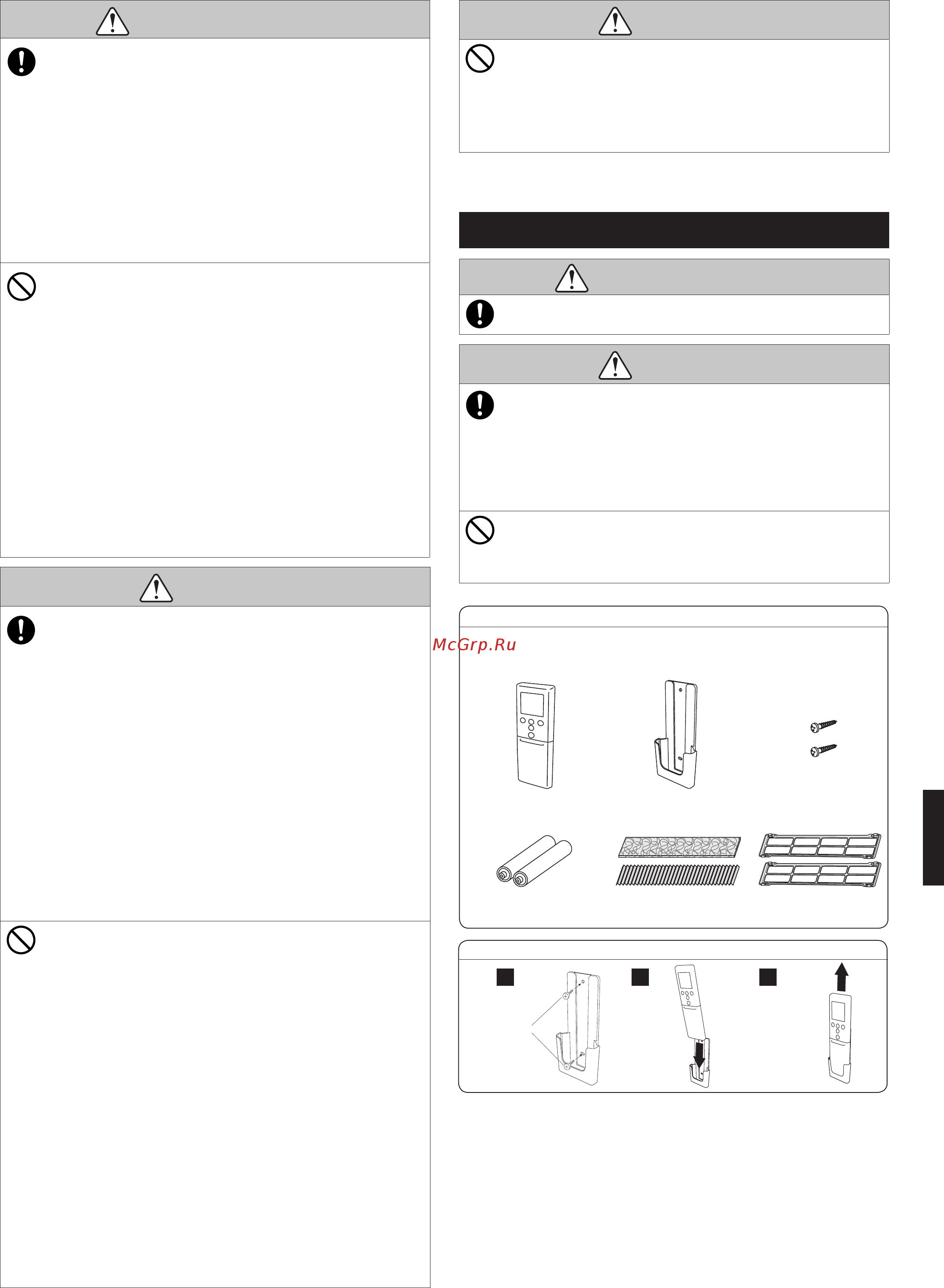 McGrp.Ru